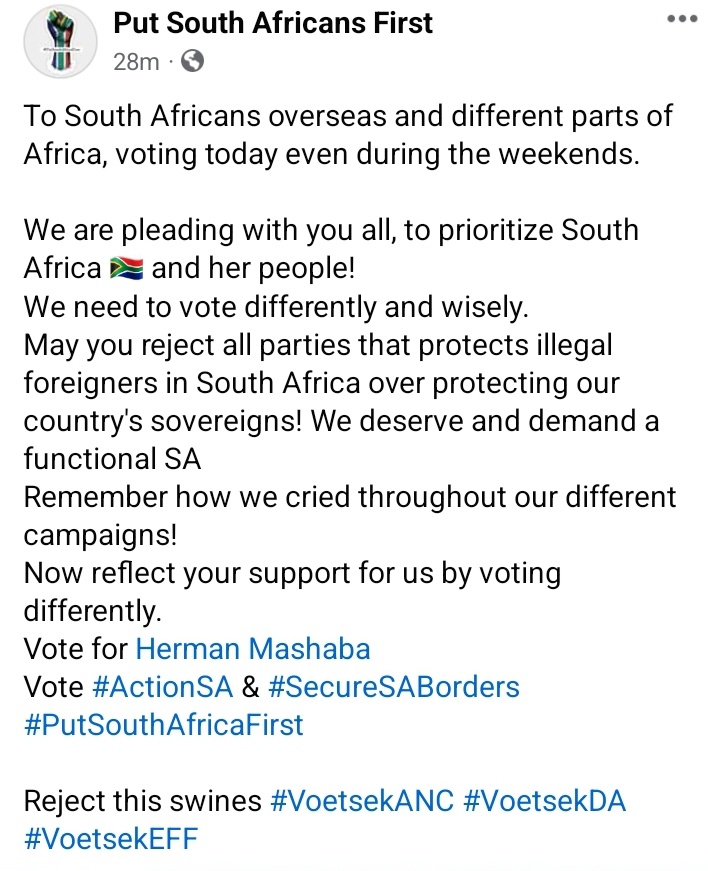 Put South Africans First
28m ·

To South Africans overseas and different parts of Africa, voting today even during the weekends.

We are pleading with you all, to prioritize South Africa 🇿🇦 and her people!
We need to vote differently and wisely.
May you reject all parties that protects illegal foreigners in South Africa over protecting our country's sovereigns! We deserve and demand a functional SA
Remember how we cried throughout our different campaigns!
Now reflect your support for us by voting differently.
Vote for Herman Mashaba
Vote #ActionSA & #SecureSABorders
#PutSouthAfricaFirst

Reject this swines #VoetsekANC #VoetsekDA #VoetsekEFF